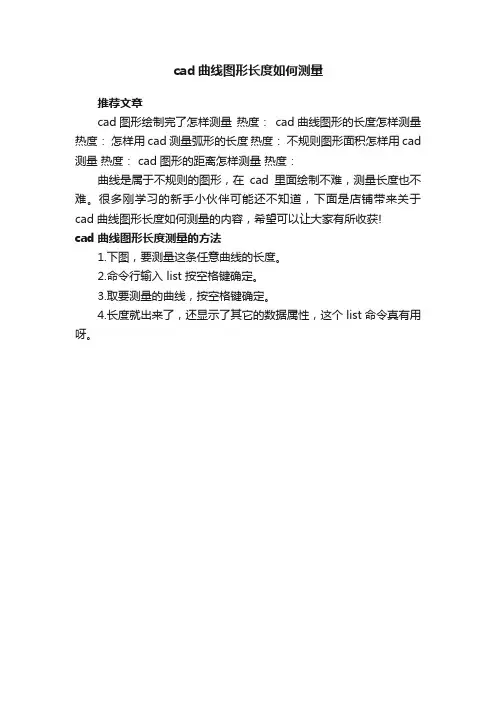 cad 曲线图形长度如何测量

推荐文章

cad 图形绘制完了怎样测量 热度： cad 曲线图形的长度怎样测量 热度： 怎样用 cad 测量弧形的长度 热度： 不规则图形面积怎样用 cad 测量 热度： cad 图形的距离怎样测量 热度：

曲线是属于不规则的图形，在 cad 里面绘制不难，测量长度也不难。很多刚学习的新手小伙伴可能还不知道，下面是店铺带来关于 cad 曲线图形长度如何测量的内容，希望可以让大家有所收获!

cad 曲线图形长度测量的方法

1.下图，要测量这条任意曲线的长度。

2.命令行输入 list 按空格键确定。

3.取要测量的曲线，按空格键确定。

4.长度就出来了，还显示了其它的数据属性，这个 list 命令真有用呀。